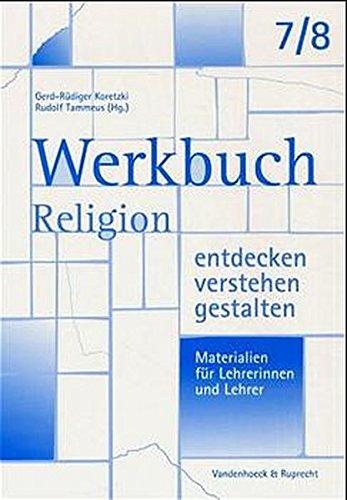 7/8

Gerd-Rüdiger Koretzki
Rudolf Tammeus (Hg.)

Werkbuch
Religion

entdecken
verstehen
gestalten

Materialien
für Lehrerinnen
und Lehrer

Vandenhoeck & Ruprecht